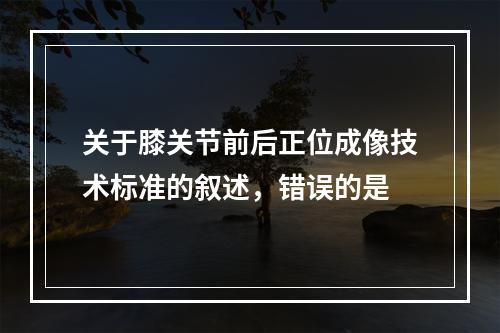 关于膝关节前后正位成像技术标准的叙述，错误的是